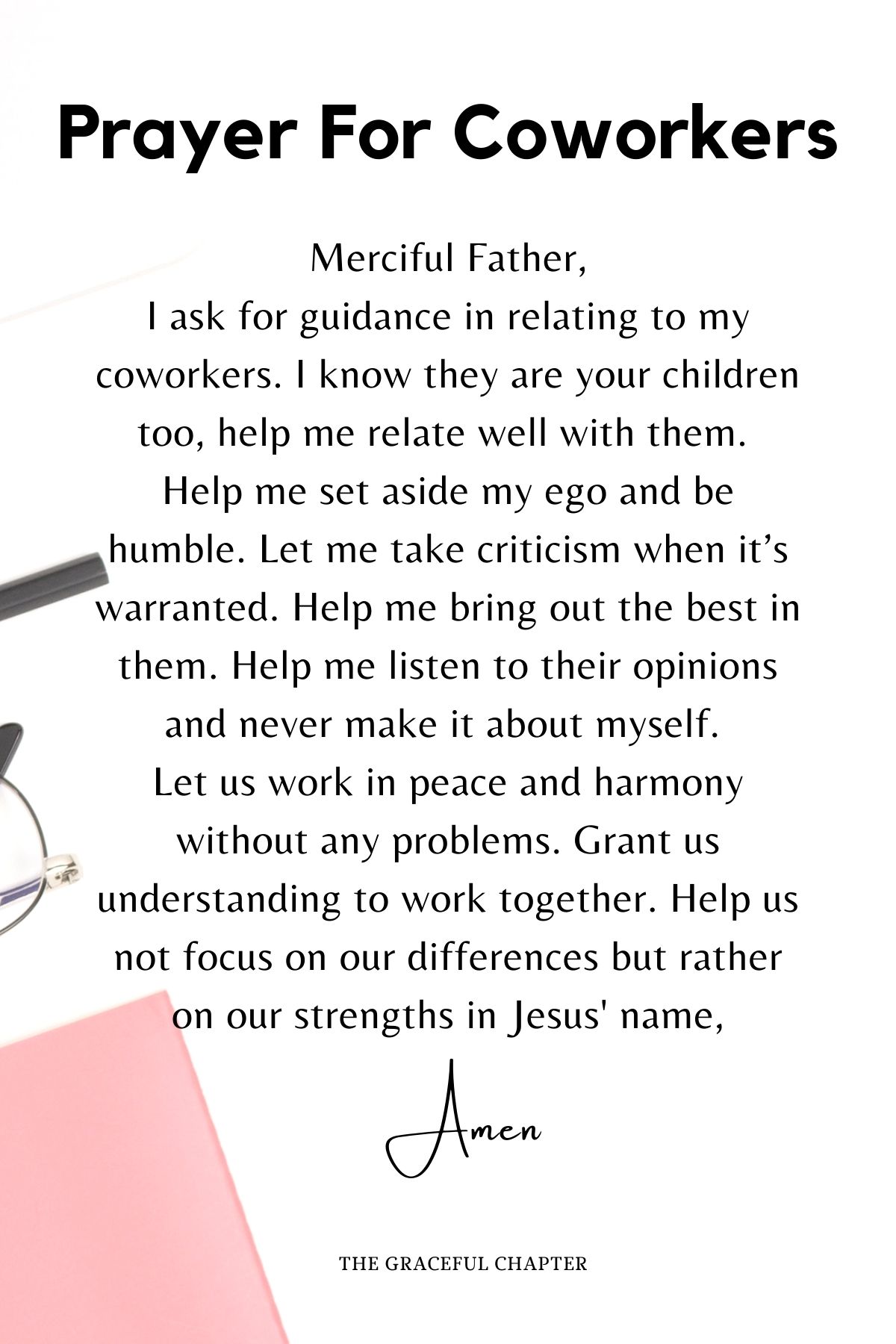 Prayer For Coworkers

Merciful Father,
I ask for guidance in relating to my coworkers. I know they are your children too, help me relate well with them.
Help me set aside my ego and be humble. Let me take criticism when it’s warranted. Help me bring out the best in them. Help me listen to their opinions and never make it about myself.
Let us work in peace and harmony without any problems. Grant us understanding to work together. Help us not focus on our differences but rather on our strengths in Jesus' name,

Amen

THE GRACEFUL CHAPTER